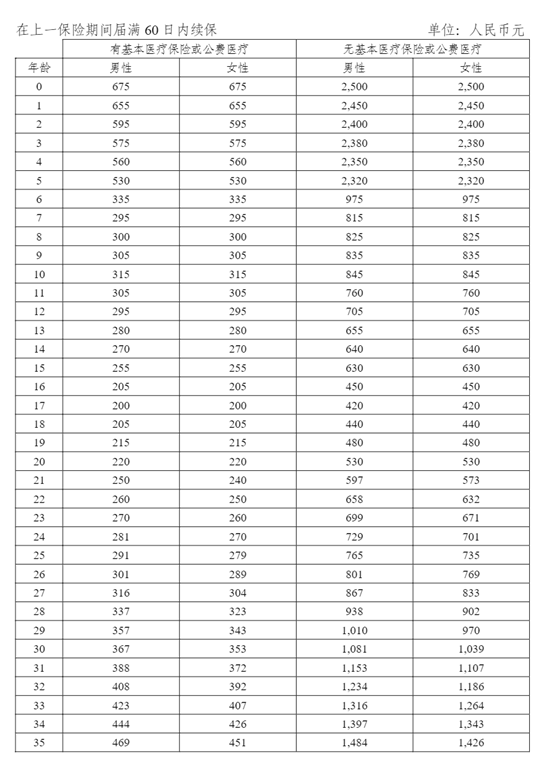 在上一保险期间届满 60 日内续保

单位：人民币元

|  | 有基本医疗保险或公费医疗 |  | 无基本医疗保险或公费医疗 |  |
|---|---|---|---|---|
| 年龄 | 男性 | 女性 | 男性 | 女性 |
| 0 | 675 | 675 | 2,500 | 2,500 |
| 1 | 655 | 655 | 2,450 | 2,450 |
| 2 | 595 | 595 | 2,400 | 2,400 |
| 3 | 575 | 575 | 2,380 | 2,380 |
| 4 | 560 | 560 | 2,350 | 2,350 |
| 5 | 530 | 530 | 2,320 | 2,320 |
| 6 | 335 | 335 | 975 | 975 |
| 7 | 295 | 295 | 815 | 815 |
| 8 | 300 | 300 | 825 | 825 |
| 9 | 305 | 305 | 835 | 835 |
| 10 | 315 | 315 | 845 | 845 |
| 11 | 305 | 305 | 760 | 760 |
| 12 | 295 | 295 | 705 | 705 |
| 13 | 280 | 280 | 655 | 655 |
| 14 | 270 | 270 | 640 | 640 |
| 15 | 255 | 255 | 630 | 630 |
| 16 | 205 | 205 | 450 | 450 |
| 17 | 200 | 200 | 420 | 420 |
| 18 | 205 | 205 | 440 | 440 |
| 19 | 215 | 215 | 480 | 480 |
| 20 | 220 | 220 | 530 | 530 |
| 21 | 250 | 240 | 597 | 573 |
| 22 | 260 | 250 | 658 | 632 |
| 23 | 270 | 260 | 699 | 671 |
| 24 | 281 | 270 | 729 | 701 |
| 25 | 291 | 279 | 765 | 735 |
| 26 | 301 | 289 | 801 | 769 |
| 27 | 316 | 304 | 867 | 833 |
| 28 | 337 | 323 | 938 | 902 |
| 29 | 357 | 343 | 1,010 | 970 |
| 30 | 367 | 353 | 1,081 | 1,039 |
| 31 | 388 | 372 | 1,153 | 1,107 |
| 32 | 408 | 392 | 1,234 | 1,186 |
| 33 | 423 | 407 | 1,316 | 1,264 |
| 34 | 444 | 426 | 1,397 | 1,343 |
| 35 | 469 | 451 | 1,484 | 1,426 |